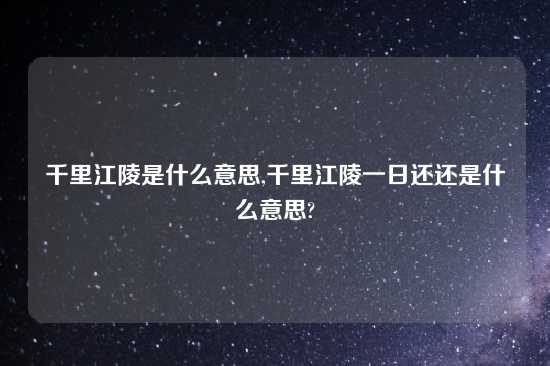 千里江陵是什么意思,千里江陵一日还还是什么意思?